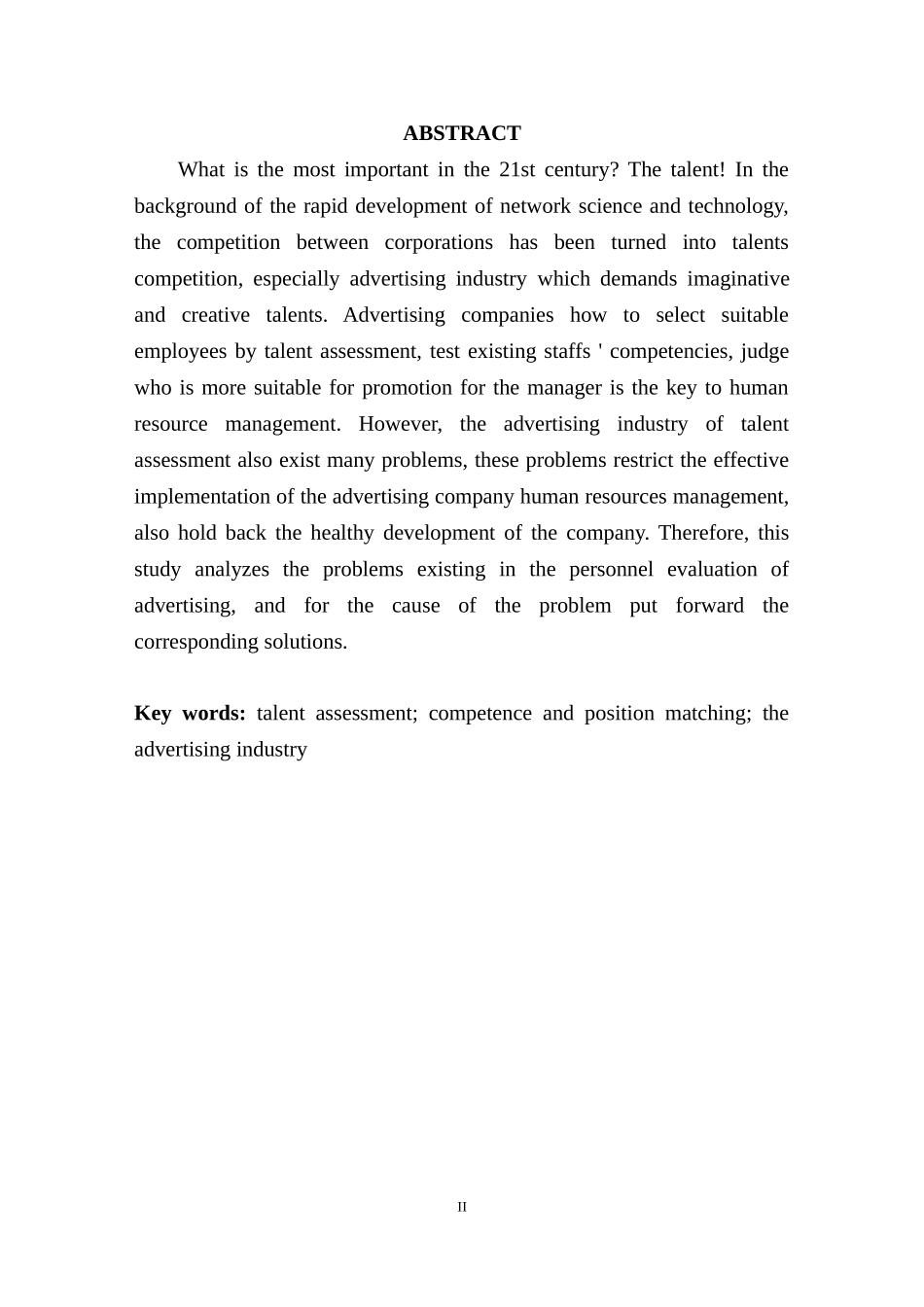 ABSTRACT

What is the most important in the 21st century? The talent! In the background of the rapid development of network science and technology, the competition between corporations has been turned into talents competition, especially advertising industry which demands imaginative and creative talents. Advertising companies how to select suitable employees by talent assessment, test existing staffs ' competencies, judge who is more suitable for promotion for the manager is the key to human resource management. However, the advertising industry of talent assessment also exist many problems, these problems restrict the effective implementation of the advertising company human resources management, also hold back the healthy development of the company. Therefore, this study analyzes the problems existing in the personnel evaluation of advertising, and for the cause of the problem put forward the corresponding solutions.

Key words: talent assessment; competence and position matching; the advertising industry

II